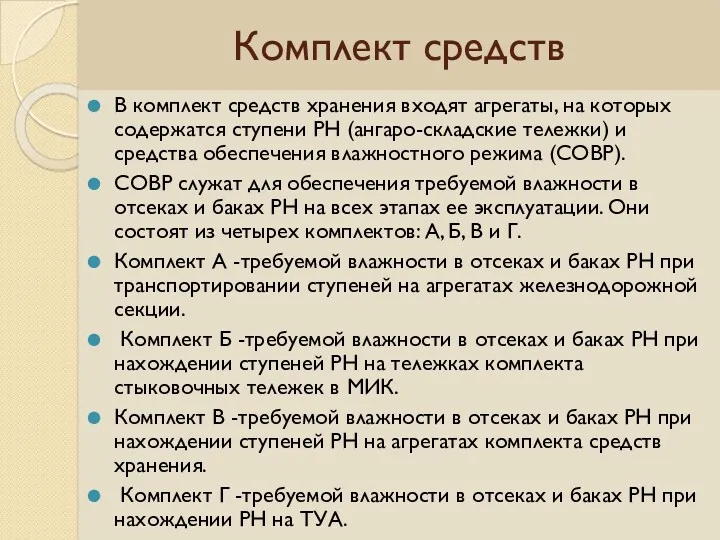 Комплект средств

В комплект средств хранения входят агрегаты, на которых содержатся ступени РН (ангаро-складские тележки) и средства обеспечения влажностного режима (СОВР).

СОВР служат для обеспечения требуемой влажности в отсеках и баках РН на всех этапах ее эксплуатации. Они состоят из четырех комплектов: А, Б, В и Г.

Комплект А -требуемой влажности в отсеках и баках РН при транспортировании ступеней на агрегатах железнодорожной секции.

Комплект Б -требуемой влажности в отсеках и баках РН при нахождении ступеней РН на тележках комплекта стыковочных тележек в МИК.

Комплект В -требуемой влажности в отсеках и баках РН при нахождении ступеней РН на агрегатах комплекта средств хранения.

Комплект Г -требуемой влажности в отсеках и баках РН при нахождении РН на ТУА.